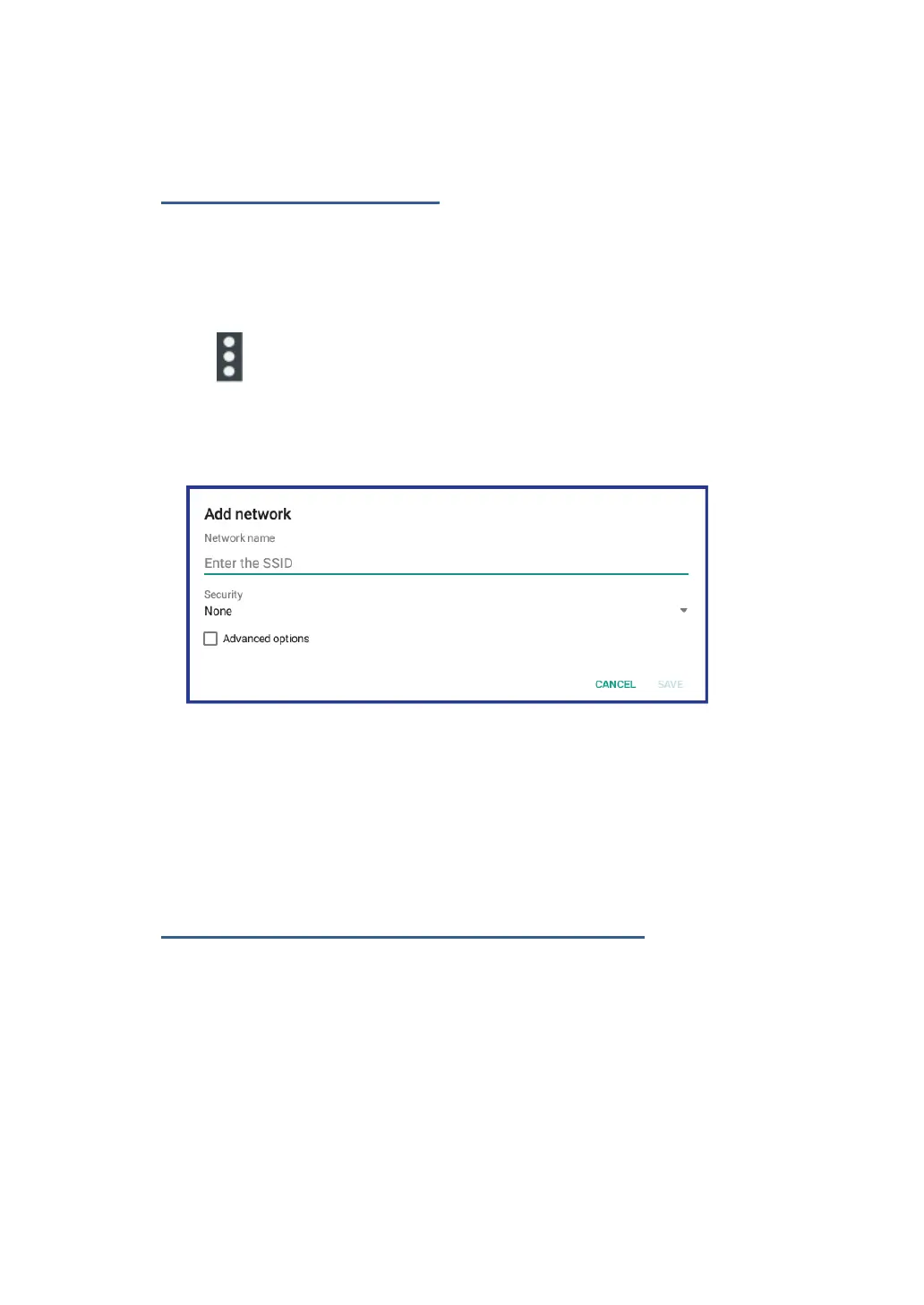 Add network

Network name

Enter the SSID

Security

None

☐ Advanced options

CANCEL SAVE